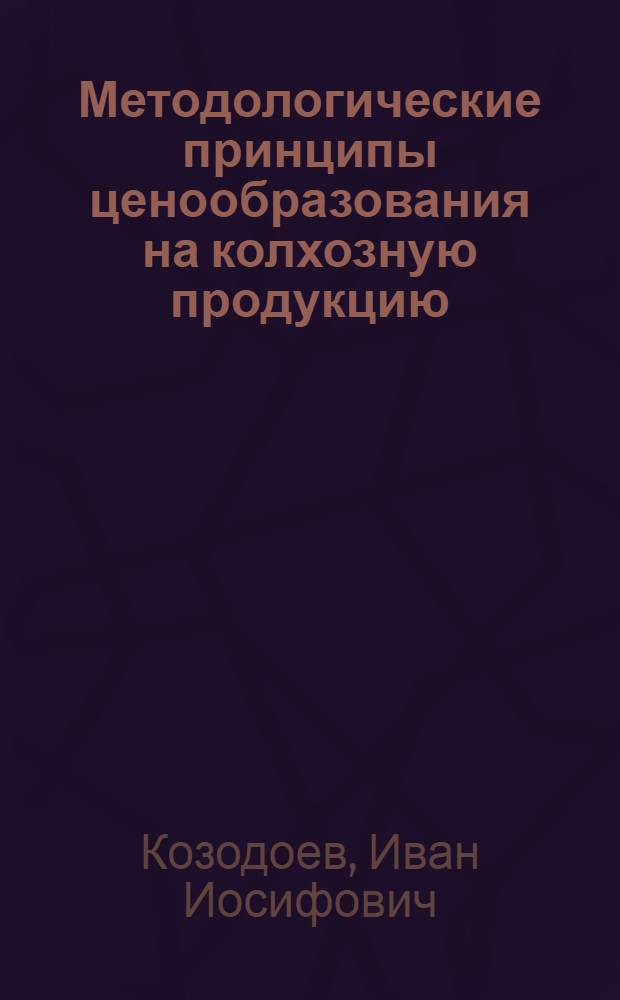 Методологические принципы ценообразования на колхозную продукцию

Козодоев, Иван Иосифович